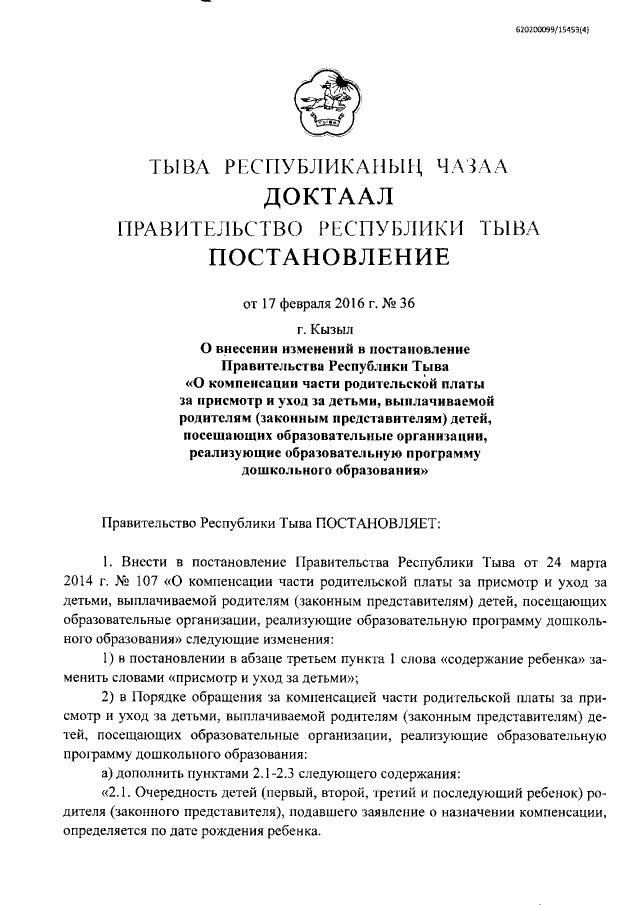 620200099/15453(4)

ТЫВА РЕСПУБЛИКАНЫҢ ЧАЗАА
ДОКТААЛ
ПРАВИТЕЛЬСТВО РЕСПУБЛИКИ ТЫВА
ПОСТАНОВЛЕНИЕ

от 17 февраля 2016 г. № 36

г. Кызыл
О внесении изменений в постановление Правительства Республики Тыва «О компенсации части родительской платы за присмотр и уход за детьми, выплачиваемой родителям (законным представителям) детей, посещающих образовательные организации, реализующие образовательную программу дошкольного образования»

Правительство Республики Тыва ПОСТАНОВЛЯЕТ:

1. Внести в постановление Правительства Республики Тыва от 24 марта 2014 г. № 107 «О компенсации части родительской платы за присмотр и уход за детьми, выплачиваемой родителям (законным представителям) детей, посещающих образовательные организации, реализующие образовательную программу дошкольного образования» следующие изменения:

1) в постановлении в абзаце третьем пункта 1 слова «содержание ребенка» заменить словами «присмотр и уход за детьми»;

2) в Порядке обращения за компенсацией части родительской платы за присмотр и уход за детьми, выплачиваемой родителям (законным представителям) детей, посещающих образовательные организации, реализующие образовательную программу дошкольного образования:

а) дополнить пунктами 2.1-2.3 следующего содержания:

«2.1. Очередность детей (первый, второй, третий и последующий ребенок) родителя (законного представителя), подавшего заявление о назначении компенсации, определяется по дате рождения ребенка.